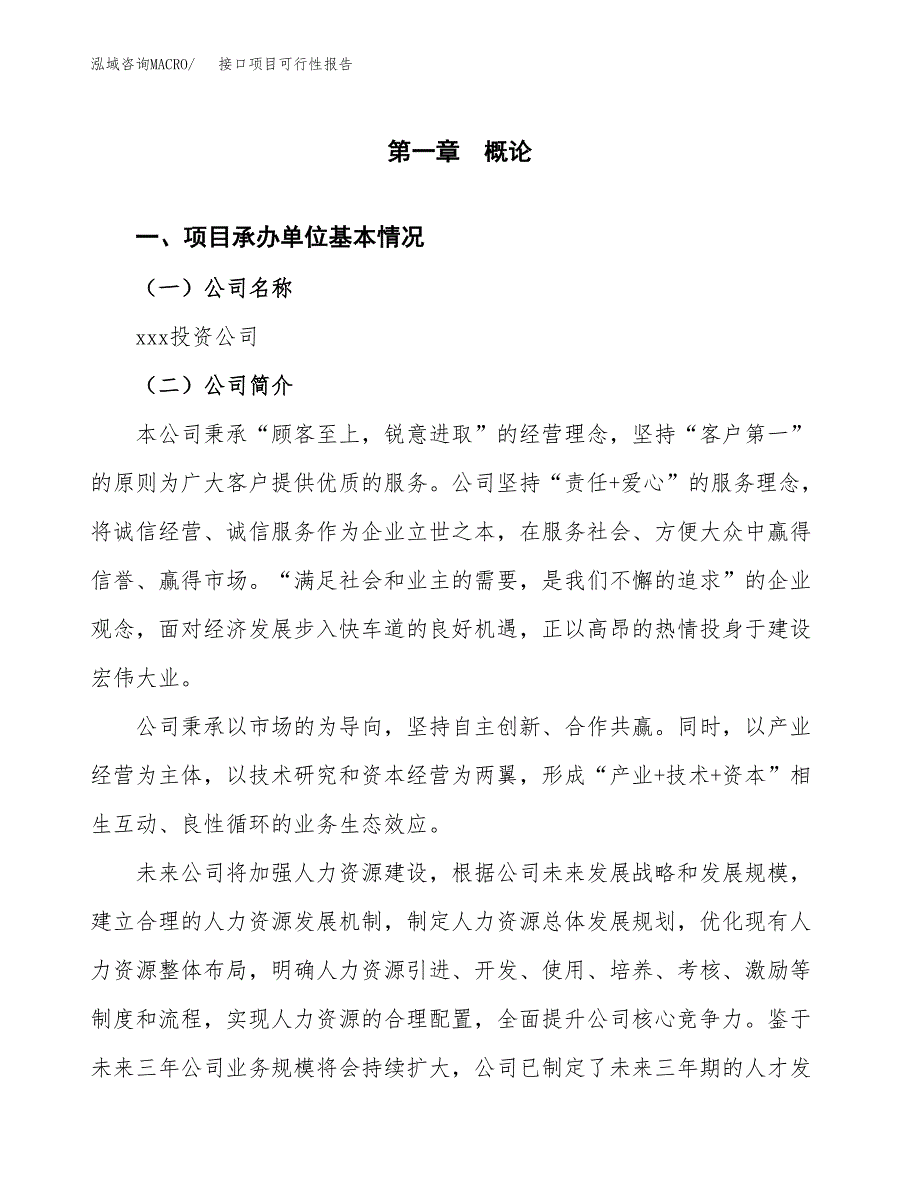 泓域咨询MACRO/　　接口项目可行性报告

第一章　概论

一、项目承办单位基本情况

（一）公司名称

xxx投资公司

（二）公司简介

本公司秉承“顾客至上，锐意进取”的经营理念，坚持“客户第一”的原则为广大客户提供优质的服务。公司坚持“责任+爱心”的服务理念，将诚信经营、诚信服务作为企业立世之本，在服务社会、方便大众中赢得信誉、赢得市场。“满足社会和业主的需要，是我们不懈的追求”的企业观念，面对经济发展步入快车道的良好机遇，正以高昂的热情投身于建设宏伟大业。

公司秉承以市场的为导向，坚持自主创新、合作共赢。同时，以产业经营为主体，以技术研究和资本经营为两翼，形成“产业+技术+资本”相生互动、良性循环的业务生态效应。

未来公司将加强人力资源建设，根据公司未来发展战略和发展规模，建立合理的人力资源发展机制，制定人力资源总体发展规划，优化现有人力资源整体布局，明确人力资源引进、开发、使用、培养、考核、激励等制度和流程，实现人力资源的合理配置，全面提升公司核心竞争力。鉴于未来三年公司业务规模将会持续扩大，公司已制定了未来三年期的人才发